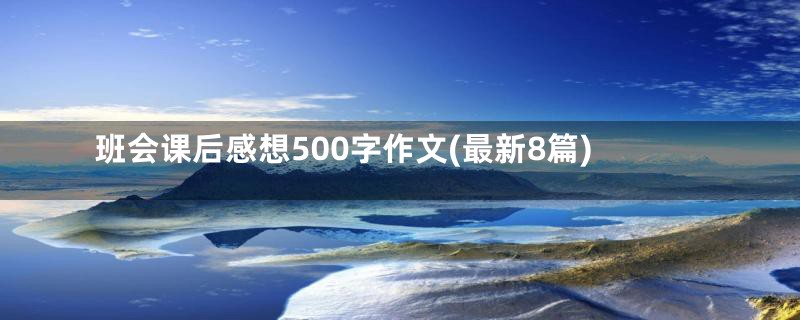 班会课后感想500字作文(最新8篇)